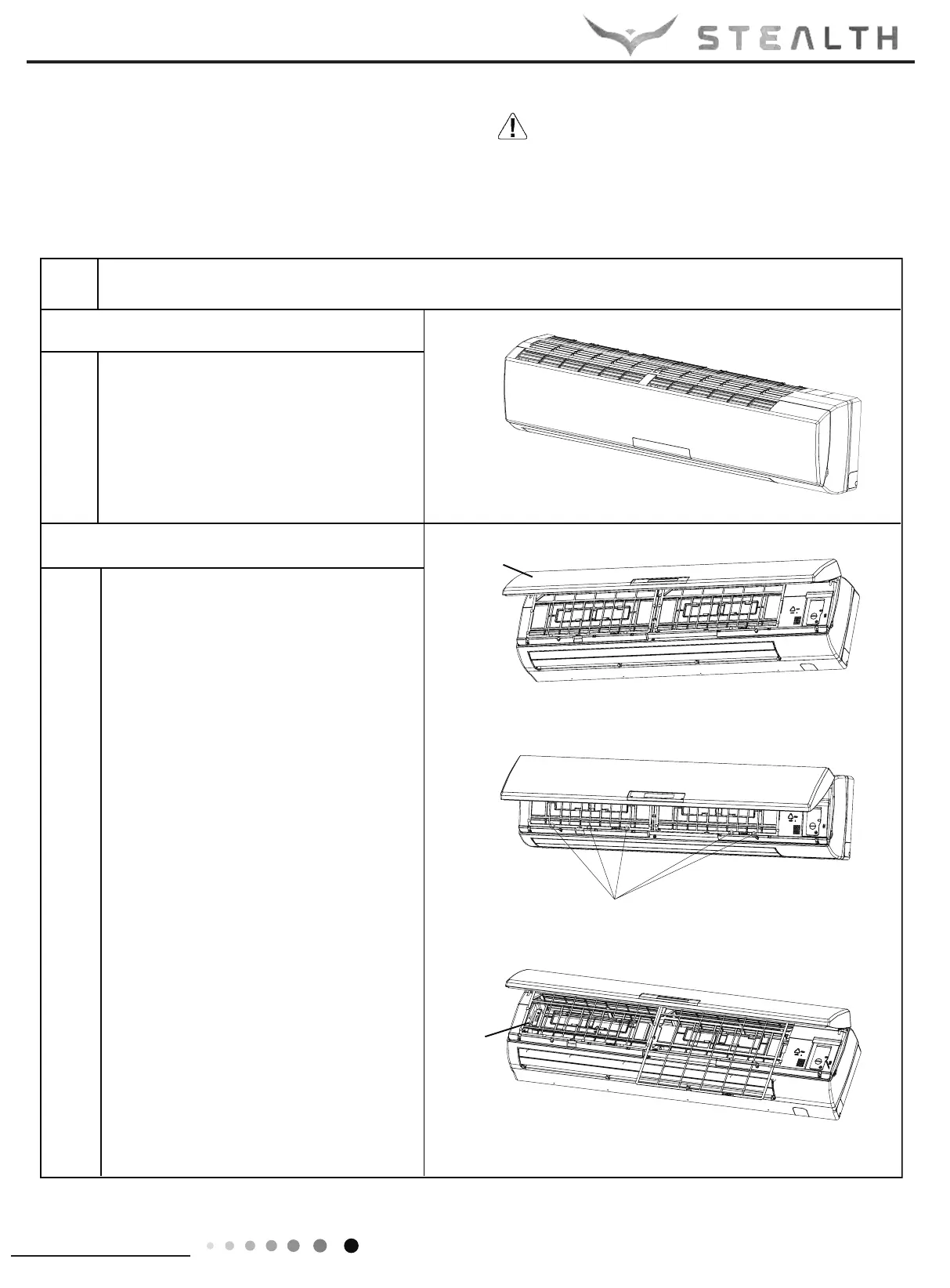 STEALTH